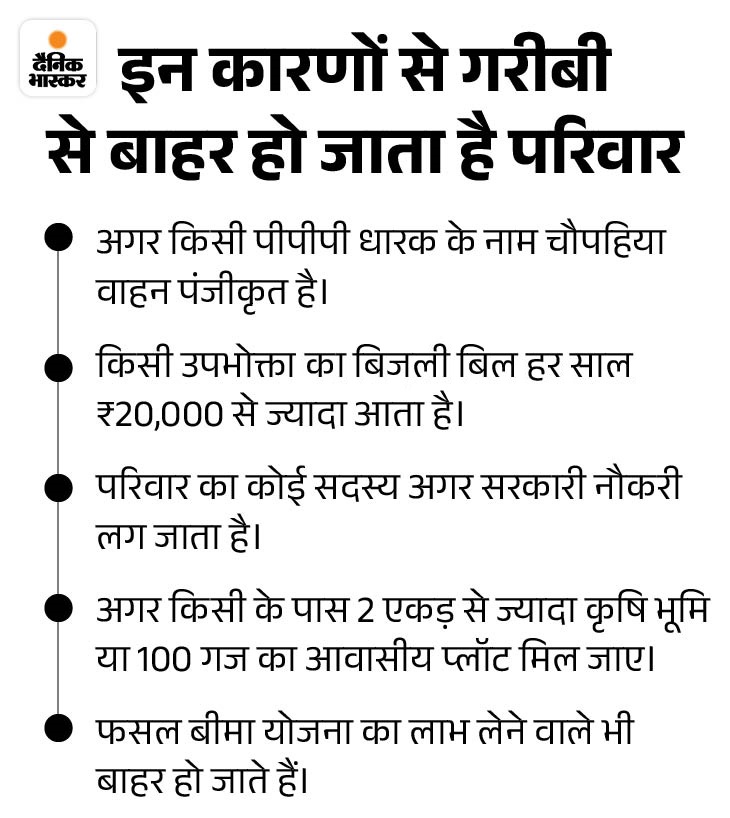 दैनिक भास्कर

इन कारणों से गरीबी से बाहर हो जाता है परिवार

• अगर किसी पीपीपी धारक के नाम चौपहिया वाहन पंजीकृत है।

• किसी उपभोक्ता का बिजली बिल हर साल ₹20,000 से ज्यादा आता है।

• परिवार का कोई सदस्य अगर सरकारी नौकरी लग जाता है।

• अगर किसी के पास 2 एकड़ से ज्यादा कृषि भूमि या 100 गज का आवासीय प्लॉट मिल जाए।

• फसल बीमा योजना का लाभ लेने वाले भी बाहर हो जाते हैं।